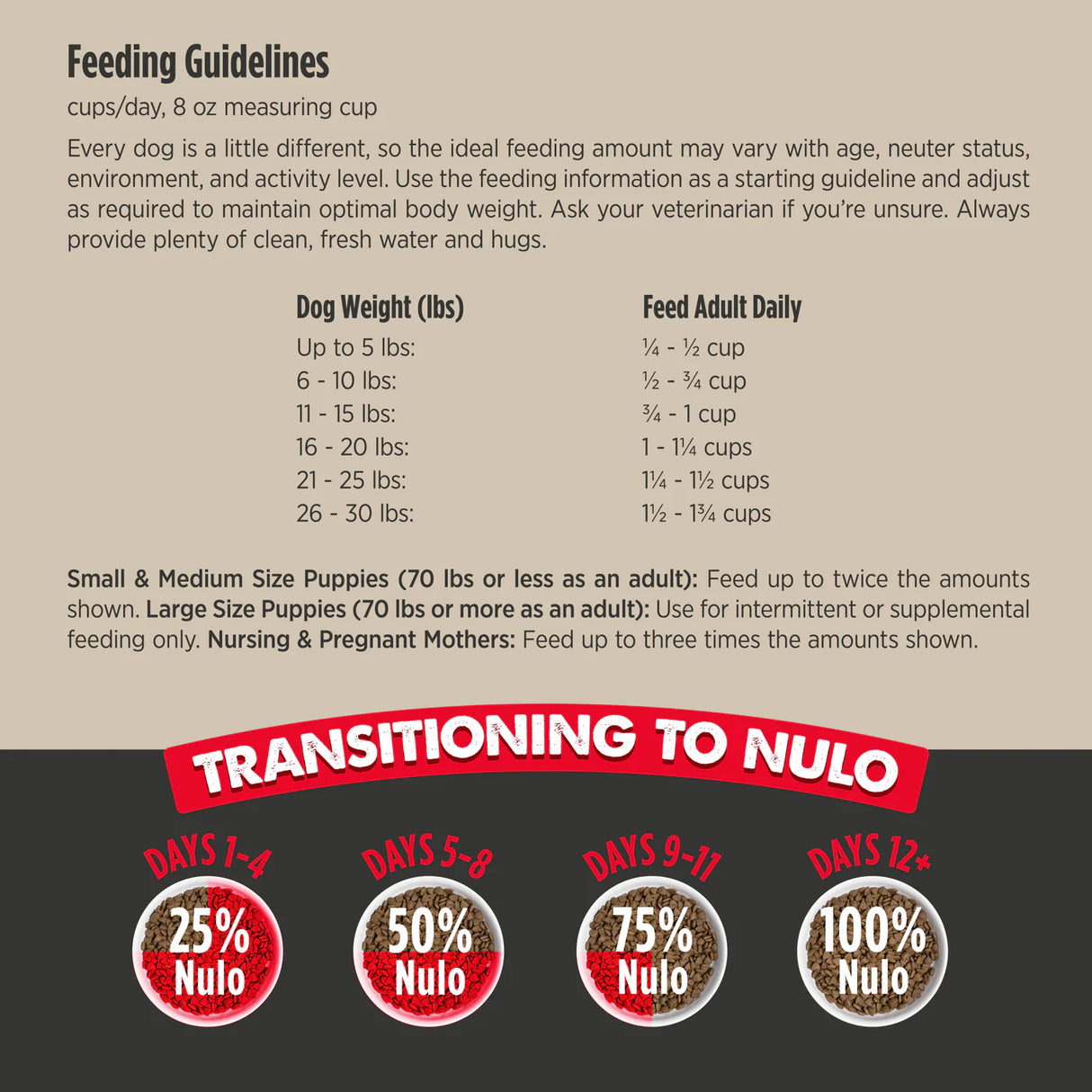 Feeding Guidelines

cups/day, 8 oz measuring cup

Every dog is a little different, so the ideal feeding amount may vary with age, neuter status, environment, and activity level. Use the feeding information as a starting guideline and adjust as required to maintain optimal body weight. Ask your veterinarian if you're unsure. Always provide plenty of clean, fresh water and hugs.

| Dog Weight (lbs) | Feed Adult Daily |
|---|---|
| Up to 5 lbs: | ¼ - ½ cup |
| 6 - 10 lbs: | ½ - ¾ cup |
| 11 - 15 lbs: | ¾ - 1 cup |
| 16 - 20 lbs: | 1 - 1¼ cups |
| 21 - 25 lbs: | 1¼ - 1½ cups |
| 26 - 30 lbs: | 1½ - 1¾ cups |

Small & Medium Size Puppies (70 lbs or less as an adult): Feed up to twice the amounts shown. Large Size Puppies (70 lbs or more as an adult): Use for intermittent or supplemental feeding only. Nursing & Pregnant Mothers: Feed up to three times the amounts shown.

TRANSITIONING TO NULO

DAYS 1-4
25% Nulo

DAYS 5-8
50% Nulo

DAYS 9-11
75% Nulo

DAYS 12+
100% Nulo